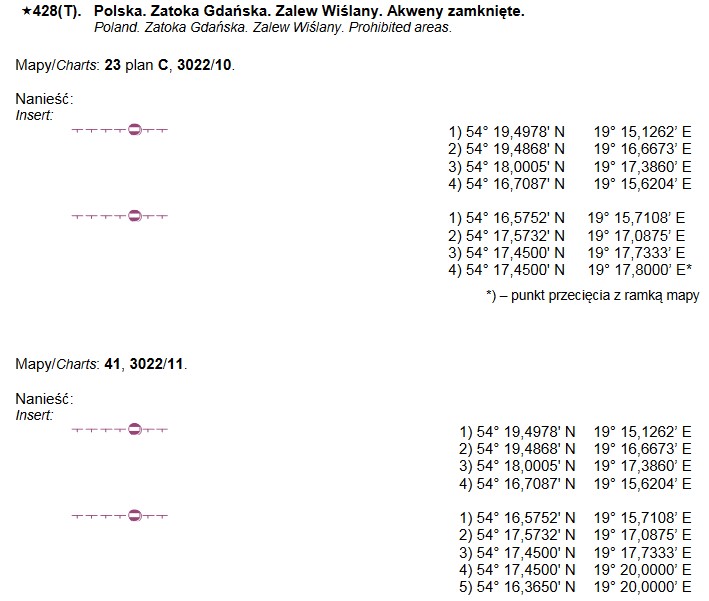 ★428(T). Polska. Zatoka Gdańska. Zalew Wiślany. Akweny zamknięte.
Poland. Zatoka Gdańska. Zalew Wiślany. Prohibited areas.

Mapy/Charts: 23 plan C, 3022/10.

Nanieść:
Insert:

1) 54° 19,4978' N 19° 15,1262' E
2) 54° 19,4868' N 19° 16,6673' E
3) 54° 18,0005' N 19° 17,3860' E
4) 54° 16,7087' N 19° 15,6204' E

1) 54° 16,5752' N 19° 15,7108' E
2) 54° 17,5732' N 19° 17,0875' E
3) 54° 17,4500' N 19° 17,7333' E
4) 54° 17,4500' N 19° 17,8000' E*

*) – punkt przecięcia z ramką mapy

Mapy/Charts: 41, 3022/11.

Nanieść:
Insert:

1) 54° 19,4978' N 19° 15,1262' E
2) 54° 19,4868' N 19° 16,6673' E
3) 54° 18,0005' N 19° 17,3860' E
4) 54° 16,7087' N 19° 15,6204' E

1) 54° 16,5752' N 19° 15,7108' E
2) 54° 17,5732' N 19° 17,0875' E
3) 54° 17,4500' N 19° 17,7333' E
4) 54° 17,4500' N 19° 20,0000' E
5) 54° 16,3650' N 19° 20,0000' E